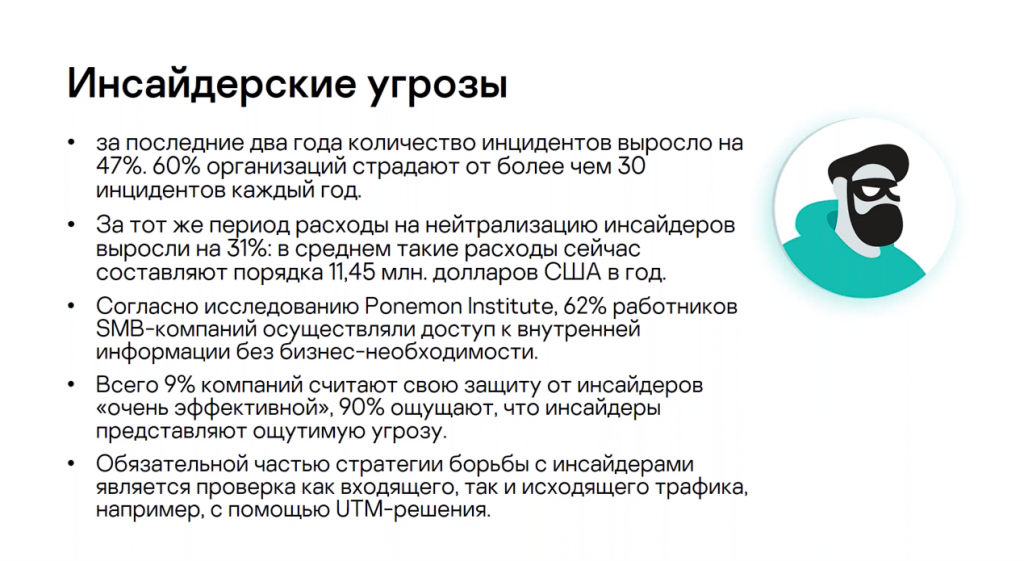 Инсайдерские угрозы

• за последние два года количество инцидентов выросло на 47%. 60% организаций страдают от более чем 30 инцидентов каждый год.

• За тот же период расходы на нейтрализацию инсайдеров выросли на 31%: в среднем такие расходы сейчас составляют порядка 11,45 млн. долларов США в год.

• Согласно исследованию Ponemon Institute, 62% работников SMB-компаний осуществляли доступ к внутренней информации без бизнес-необходимости.

• Всего 9% компаний считают свою защиту от инсайдеров «очень эффективной», 90% ощущают, что инсайдеры представляют ощутимую угрозу.

• Обязательной частью стратегии борьбы с инсайдерами является проверка как входящего, так и исходящего трафика, например, с помощью UTM-решения.